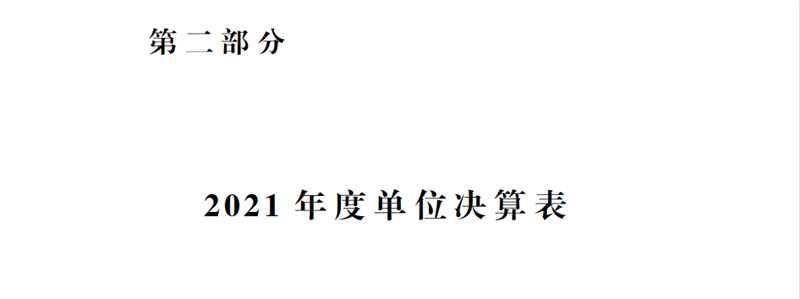 第二部分

2021 年度单位决算表